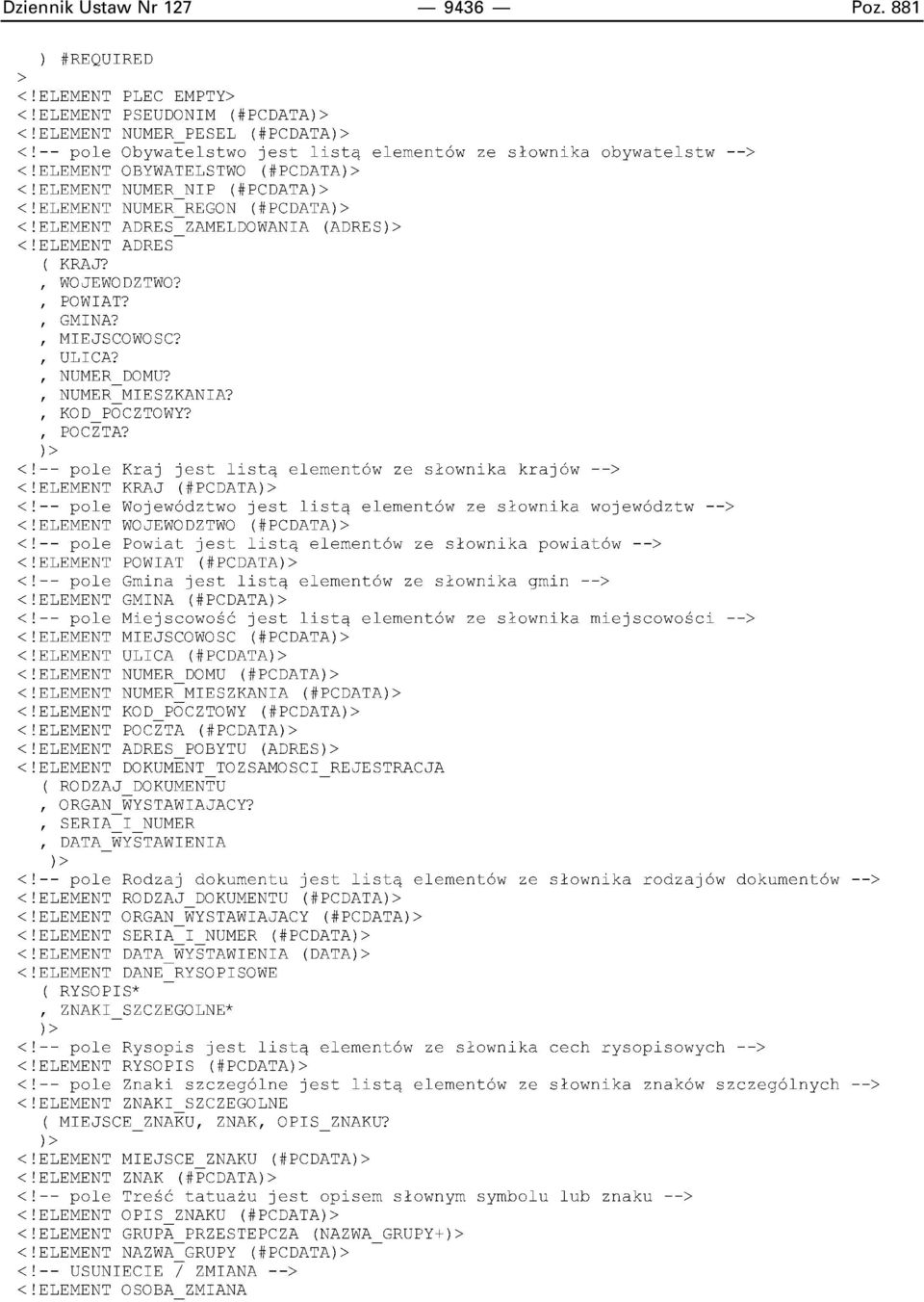 Dziennik Ustaw Nr 127 — 9436 — Poz. 881

) #REQUIRED
>
<!ELEMENT PLEC EMPTY>
<!ELEMENT PSEUDONIM (#PCDATA)>
<!ELEMENT NUMER_PESEL (#PCDATA)>
<!-- pole Obywatelstwo jest listą elementów ze słownika obywatelstw -->
<!ELEMENT OBYWATELSTWO (#PCDATA)>
<!ELEMENT NUMER_NIP (#PCDATA)>
<!ELEMENT NUMER_REGON (#PCDATA)>
<!ELEMENT ADRES_ZAMELDOWANIA (ADRES)>
<!ELEMENT ADRES
( KRAJ?
, WOJEWODZTWO?
, POWIAT?
, GMINA?
, MIEJSCOWOSC?
, ULICA?
, NUMER_DOMU?
, NUMER_MIESZKANIA?
, KOD_POCZTOWY?
, POCZTA?
)>
<!-- pole Kraj jest listą elementów ze słownika krajów -->
<!ELEMENT KRAJ (#PCDATA)>
<!-- pole Województwo jest listą elementów ze słownika województw -->
<!ELEMENT WOJEWODZTWO (#PCDATA)>
<!-- pole Powiat jest listą elementów ze słownika powiatów -->
<!ELEMENT POWIAT (#PCDATA)>
<!-- pole Gmina jest listą elementów ze słownika gmin -->
<!ELEMENT GMINA (#PCDATA)>
<!-- pole Miejscowość jest listą elementów ze słownika miejscowości -->
<!ELEMENT MIEJSCOWOSC (#PCDATA)>
<!ELEMENT ULICA (#PCDATA)>
<!ELEMENT NUMER_DOMU (#PCDATA)>
<!ELEMENT NUMER_MIESZKANIA (#PCDATA)>
<!ELEMENT KOD_POCZTOWY (#PCDATA)>
<!ELEMENT POCZTA (#PCDATA)>
<!ELEMENT ADRES_POBYTU (ADRES)>
<!ELEMENT DOKUMENT_TOZSAMOSCI_REJESTRACJA
( RODZAJ_DOKUMENTU
, ORGAN_WYSTAWIAJACY?
, SERIA_I_NUMER
, DATA_WYSTAWIENIA
)>
<!-- pole Rodzaj dokumentu jest listą elementów ze słownika rodzajów dokumentów -->
<!ELEMENT RODZAJ_DOKUMENTU (#PCDATA)>
<!ELEMENT ORGAN_WYSTAWIAJACY (#PCDATA)>
<!ELEMENT SERIA_I_NUMER (#PCDATA)>
<!ELEMENT DATA_WYSTAWIENIA (DATA)>
<!ELEMENT DANE_RYSOPISOWE
( RYSOPIS*
, ZNAKI_SZCZEGOLNE*
)>
<!-- pole Rysopis jest listą elementów ze słownika cech rysopisowych -->
<!ELEMENT RYSOPIS (#PCDATA)>
<!-- pole Znaki szczególne jest listą elementów ze słownika znaków szczególnych -->
<!ELEMENT ZNAKI_SZCZEGOLNE
( MIEJSCE_ZNAKU, ZNAK, OPIS_ZNAKU?
)>
<!ELEMENT MIEJSCE_ZNAKU (#PCDATA)>
<!ELEMENT ZNAK (#PCDATA)>
<!-- pole Treść tatuażu jest opisem słownym symbolu lub znaku -->
<!ELEMENT OPIS_ZNAKU (#PCDATA)>
<!ELEMENT GRUPA_PRZESTEPCZA (NAZWA_GRUPY+)>
<!ELEMENT NAZWA_GRUPY (#PCDATA)>
<!-- USUNIECIE / ZMIANA -->
<!ELEMENT OSOBA_ZMIANA